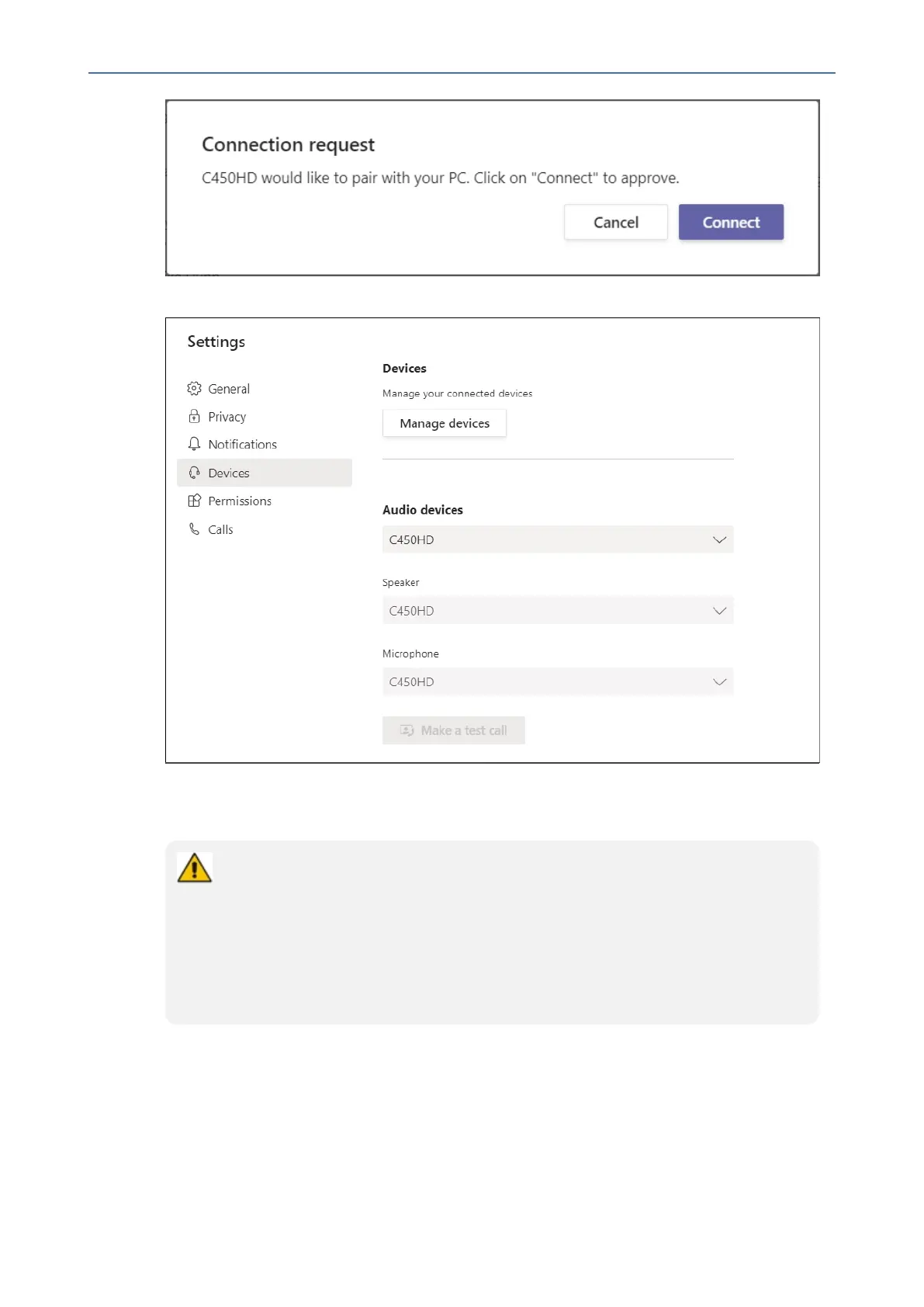 Connection request

C450HD would like to pair with your PC. Click on "Connect" to approve.

Cancel

Connect

Settings

General

Privacy

Notifications

Devices

Permissions

Calls

Devices

Manage your connected devices

Manage devices

Audio devices

C450HD

Speaker

C450HD

Microphone

C450HD

Make a test call